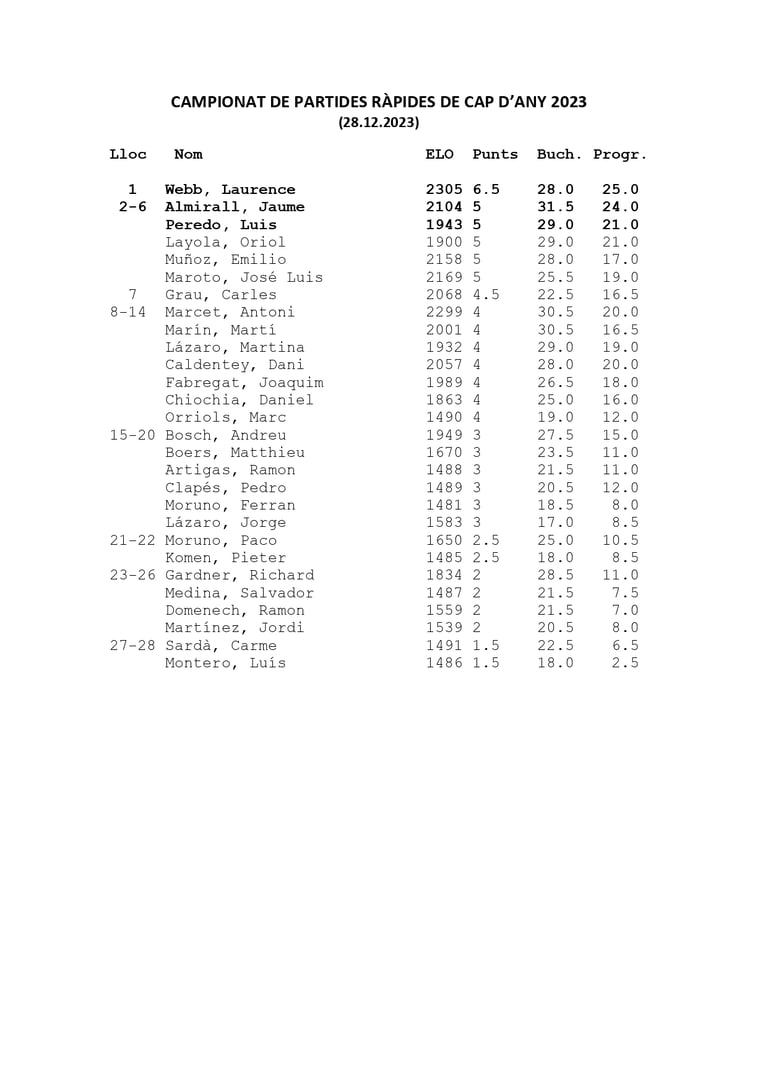 CAMPIONAT DE PARTIDES RÀPIDES DE CAP D'ANY 2023
(28.12.2023)

| Lloc | Nom | ELO | Punts | Buch. | Progr. |
|---|---|---|---|---|---|
| 1 | Webb, Laurence | 2305 | 6.5 | 28.0 | 25.0 |
| 2-6 | Almirall, Jaume | 2104 | 5 | 31.5 | 24.0 |
| | Peredo, Luis | 1943 | 5 | 29.0 | 21.0 |
| | Layola, Oriol | 1900 | 5 | 29.0 | 21.0 |
| | Muñoz, Emilio | 2158 | 5 | 28.0 | 17.0 |
| | Maroto, José Luis | 2169 | 5 | 25.5 | 19.0 |
| 7 | Grau, Carles | 2068 | 4.5 | 22.5 | 16.5 |
| 8-14 | Marcet, Antoni | 2299 | 4 | 30.5 | 20.0 |
| | Marín, Martí | 2001 | 4 | 30.5 | 16.5 |
| | Lázaro, Martina | 1932 | 4 | 29.0 | 19.0 |
| | Caldentey, Dani | 2057 | 4 | 28.0 | 20.0 |
| | Fabregat, Joaquim | 1989 | 4 | 26.5 | 18.0 |
| | Chiochia, Daniel | 1863 | 4 | 25.0 | 16.0 |
| | Orriols, Marc | 1490 | 4 | 19.0 | 12.0 |
| 15-20 | Bosch, Andreu | 1949 | 3 | 27.5 | 15.0 |
| | Boers, Matthieu | 1670 | 3 | 23.5 | 11.0 |
| | Artigas, Ramon | 1488 | 3 | 21.5 | 11.0 |
| | Clapés, Pedro | 1489 | 3 | 20.5 | 12.0 |
| | Moruno, Ferran | 1481 | 3 | 18.5 | 8.0 |
| | Lázaro, Jorge | 1583 | 3 | 17.0 | 8.5 |
| 21-22 | Moruno, Paco | 1650 | 2.5 | 25.0 | 10.5 |
| | Komen, Pieter | 1485 | 2.5 | 18.0 | 8.5 |
| 23-26 | Gardner, Richard | 1834 | 2 | 28.5 | 11.0 |
| | Medina, Salvador | 1487 | 2 | 21.5 | 7.5 |
| | Domenech, Ramon | 1559 | 2 | 21.5 | 7.0 |
| | Martínez, Jordi | 1539 | 2 | 20.5 | 8.0 |
| 27-28 | Sardà, Carme | 1491 | 1.5 | 22.5 | 6.5 |
| | Montero, Luís | 1486 | 1.5 | 18.0 | 2.5 |